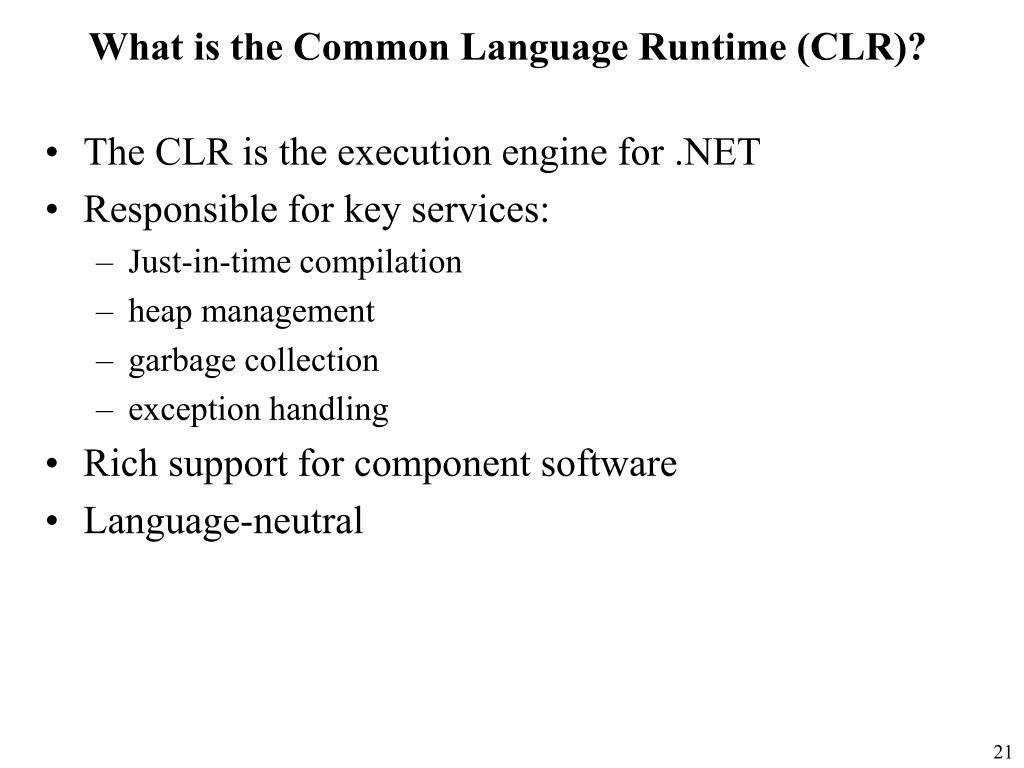 What is the Common Language Runtime (CLR)?

• The CLR is the execution engine for .NET
• Responsible for key services:
  – Just-in-time compilation
  – heap management
  – garbage collection
  – exception handling
• Rich support for component software
• Language-neutral

21